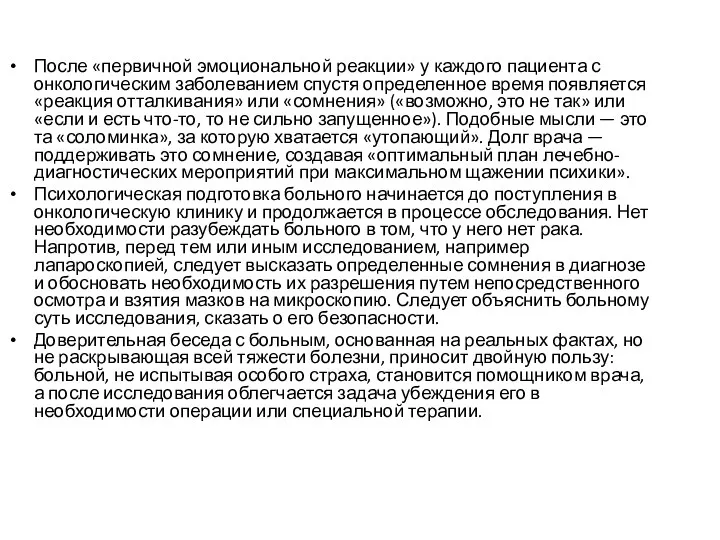 • После «первичной эмоциональной реакции» у каждого пациента с онкологическим заболеванием спустя определенное время появляется «реакция отталкивания» или «сомнения» («возможно, это не так» или «если и есть что-то, то не сильно запущенное»). Подобные мысли — это та «соломинка», за которую хватается «утопающий». Долг врача — поддерживать это сомнение, создавая «оптимальный план лечебно-диагностических мероприятий при максимальном щажении психики».

• Психологическая подготовка больного начинается до поступления в онкологическую клинику и продолжается в процессе обследования. Нет необходимости разубеждать больного в том, что у него нет рака. Напротив, перед тем или иным исследованием, например лапароскопией, следует высказать определенные сомнения в диагнозе и обосновать необходимость их разрешения путем непосредственного осмотра и взятия мазков на микроскопию. Следует объяснить больному суть исследования, сказать о его безопасности.

• Доверительная беседа с больным, основанная на реальных фактах, но не раскрывающая всей тяжести болезни, приносит двойную пользу: больной, не испытывая особого страха, становится помощником врача, а после исследования облегчается задача убеждения его в необходимости операции или специальной терапии.